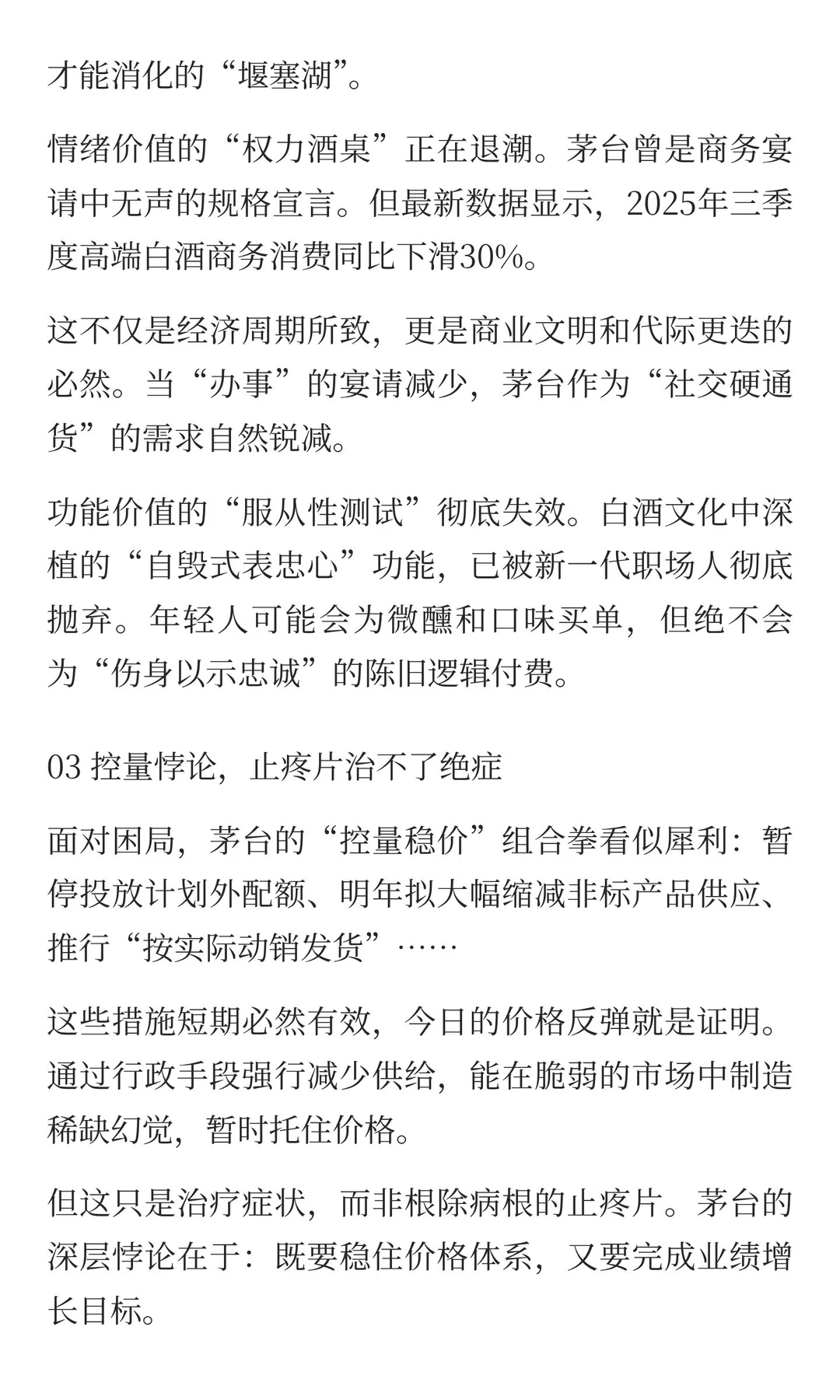 才能消化的“堰塞湖”。

情绪价值的“权力酒桌”正在退潮。茅台曾是商务宴请中无声的规格宣言。但最新数据显示，2025年三季度高端白酒商务消费同比下滑30%。

这不仅是经济周期所致，更是商业文明和代际更迭的必然。当“办事”的宴请减少，茅台作为“社交硬通货”的需求自然锐减。

功能价值的“服从性测试”彻底失效。白酒文化中深植的“自毁式表忠心”功能，已被新一代职场人彻底抛弃。年轻人可能会为微醺和口味买单，但绝不会为“伤身以示忠诚”的陈旧逻辑付费。

03 控量悖论，止疼片治不了绝症

面对困局，茅台的“控量稳价”组合拳看似犀利：暂停投放计划外配额、明年拟大幅缩减非标产品供应、推行“按实际动销发货”……

这些措施短期必然有效，今日的价格反弹就是证明。通过行政手段强行减少供给，能在脆弱的市场中制造稀缺幻觉，暂时托住价格。

但这只是治疗症状，而非根除病根的止疼片。茅台的深层悖论在于：既要稳住价格体系，又要完成业绩增长目标。